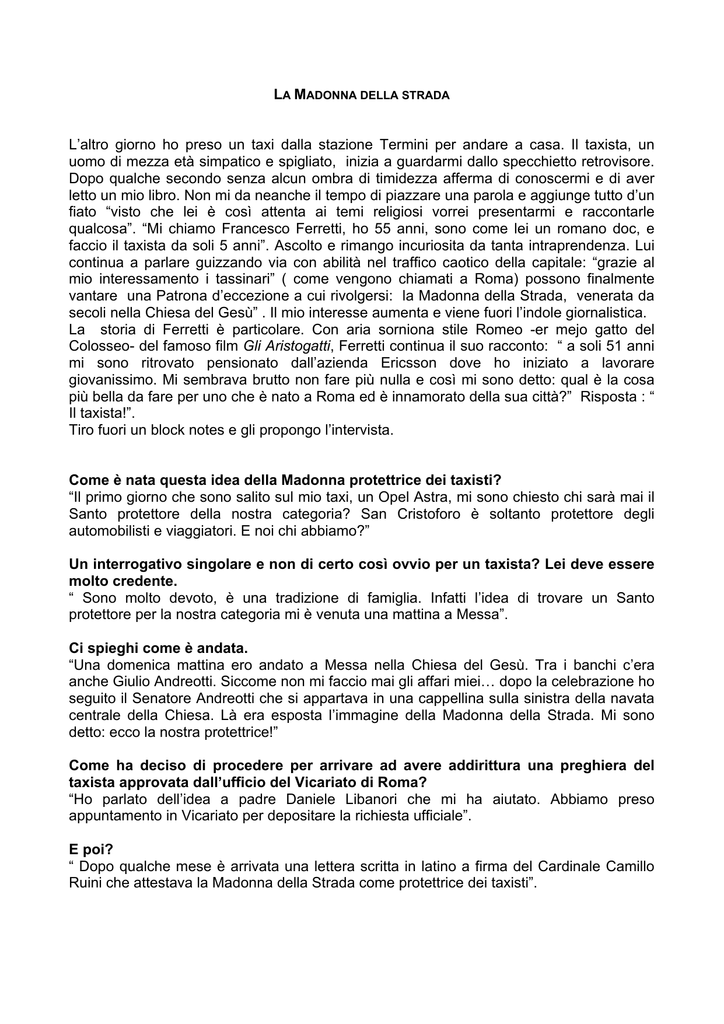 LA MADONNA DELLA STRADA

L'altro giorno ho preso un taxi dalla stazione Termini per andare a casa. Il taxista, un uomo di mezza età simpatico e spigliato, inizia a guardarmi dallo specchietto retrovisore. Dopo qualche secondo senza alcun ombra di timidezza afferma di conoscermi e di aver letto un mio libro. Non mi da neanche il tempo di piazzare una parola e aggiunge tutto d'un fiato "visto che lei è così attenta ai temi religiosi vorrei presentarmi e raccontarle qualcosa". "Mi chiamo Francesco Ferretti, ho 55 anni, sono come lei un romano doc, e faccio il taxista da soli 5 anni". Ascolto e rimango incuriosita da tanta intraprendenza. Lui continua a parlare guizzando via con abilità nel traffico caotico della capitale: "grazie al mio interessamento i tassinari" ( come vengono chiamati a Roma) possono finalmente vantare una Patrona d'eccezione a cui rivolgersi: la Madonna della Strada, venerata da secoli nella Chiesa del Gesù" . Il mio interesse aumenta e viene fuori l'indole giornalistica.
La storia di Ferretti è particolare. Con aria sorniona stile Romeo -er mejo gatto del Colosseo- del famoso film Gli Aristogatti, Ferretti continua il suo racconto: " a soli 51 anni mi sono ritrovato pensionato dall'azienda Ericsson dove ho iniziato a lavorare giovanissimo. Mi sembrava brutto non fare più nulla e così mi sono detto: qual è la cosa più bella da fare per uno che è nato a Roma ed è innamorato della sua città?" Risposta : " Il taxista!".
Tiro fuori un block notes e gli propongo l'intervista.

Come è nata questa idea della Madonna protettrice dei taxisti?
"Il primo giorno che sono salito sul mio taxi, un Opel Astra, mi sono chiesto chi sarà mai il Santo protettore della nostra categoria? San Cristoforo è soltanto protettore degli automobilisti e viaggiatori. E noi chi abbiamo?"

Un interrogativo singolare e non di certo così ovvio per un taxista? Lei deve essere molto credente.
" Sono molto devoto, è una tradizione di famiglia. Infatti l'idea di trovare un Santo protettore per la nostra categoria mi è venuta una mattina a Messa".

Ci spieghi come è andata.
"Una domenica mattina ero andato a Messa nella Chiesa del Gesù. Tra i banchi c'era anche Giulio Andreotti. Siccome non mi faccio mai gli affari miei… dopo la celebrazione ho seguito il Senatore Andreotti che si appartava in una cappellina sulla sinistra della navata centrale della Chiesa. Là era esposta l'immagine della Madonna della Strada. Mi sono detto: ecco la nostra protettrice!"

Come ha deciso di procedere per arrivare ad avere addirittura una preghiera del taxista approvata dall'ufficio del Vicariato di Roma?
"Ho parlato dell'idea a padre Daniele Libanori che mi ha aiutato. Abbiamo preso appuntamento in Vicariato per depositare la richiesta ufficiale".

E poi?
" Dopo qualche mese è arrivata una lettera scritta in latino a firma del Cardinale Camillo Ruini che attestava la Madonna della Strada come protettrice dei taxisti".